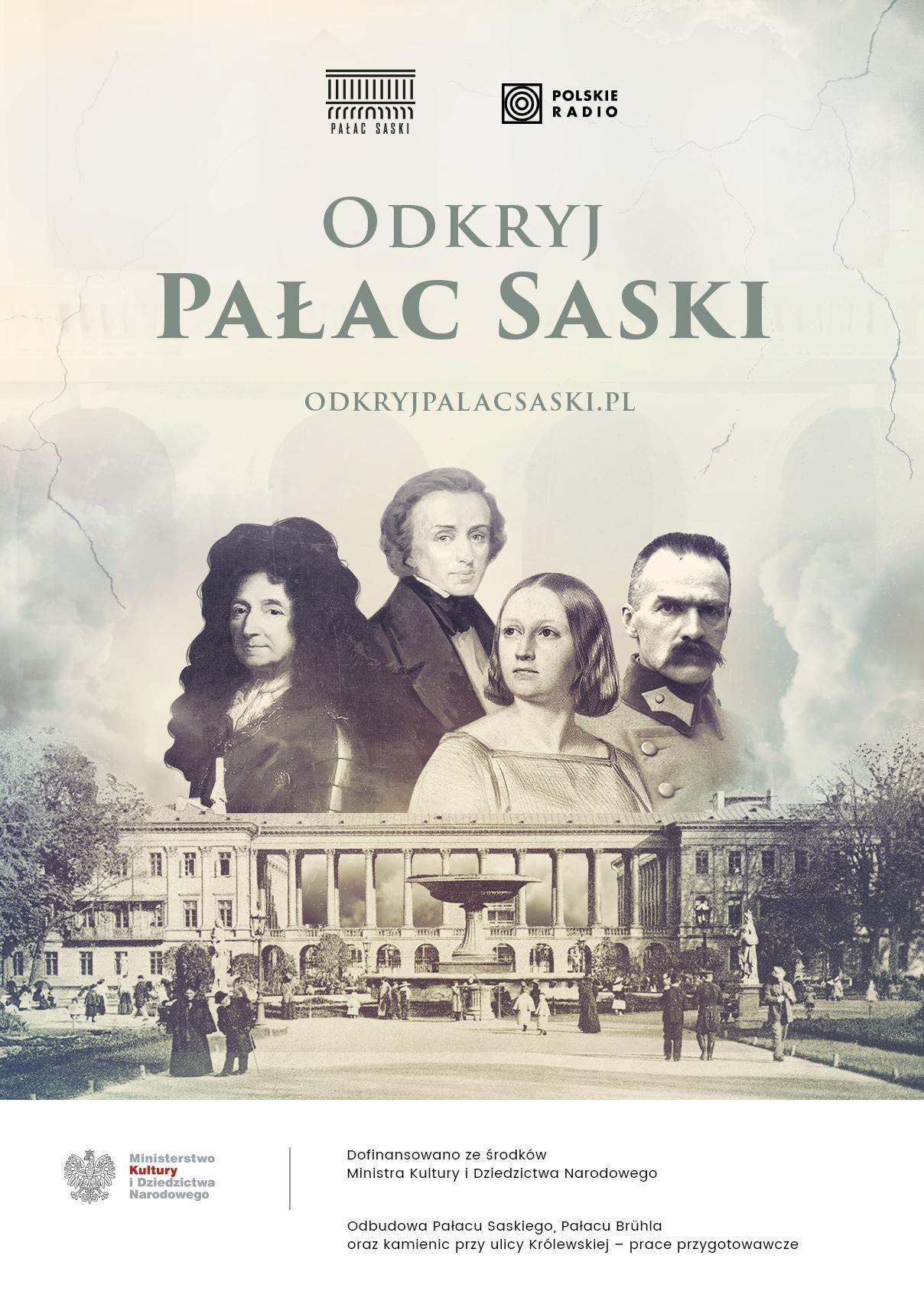 PAŁAC SASKI

POLSKIE RADIO

ODKRYJ
PAŁAC SASKI

ODKRYJPALACSASKI.PL

Ministerstwo Kultury i Dziedzictwa Narodowego

Dofinansowano ze środków Ministra Kultury i Dziedzictwa Narodowego

Odbudowa Pałacu Saskiego, Pałacu Brühla oraz kamienic przy ulicy Królewskiej – prace przygotowawcze